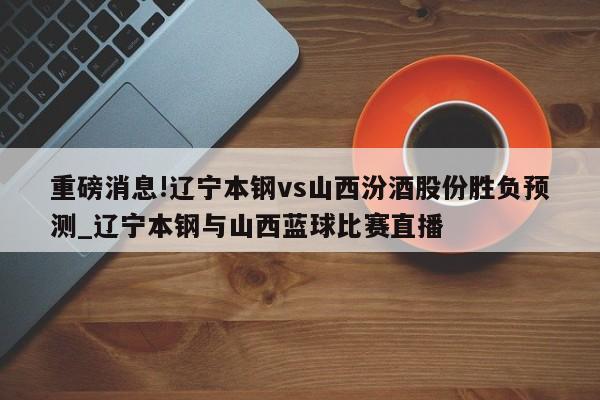 重磅消息!辽宁本钢vs山西汾酒股份胜负预测_辽宁本钢与山西蓝球比赛直播